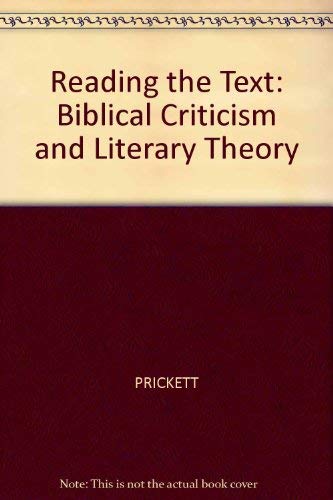 Reading the Text: Biblical Criticism and Literary Theory

PRICKETT

Note: This is not the actual book cover